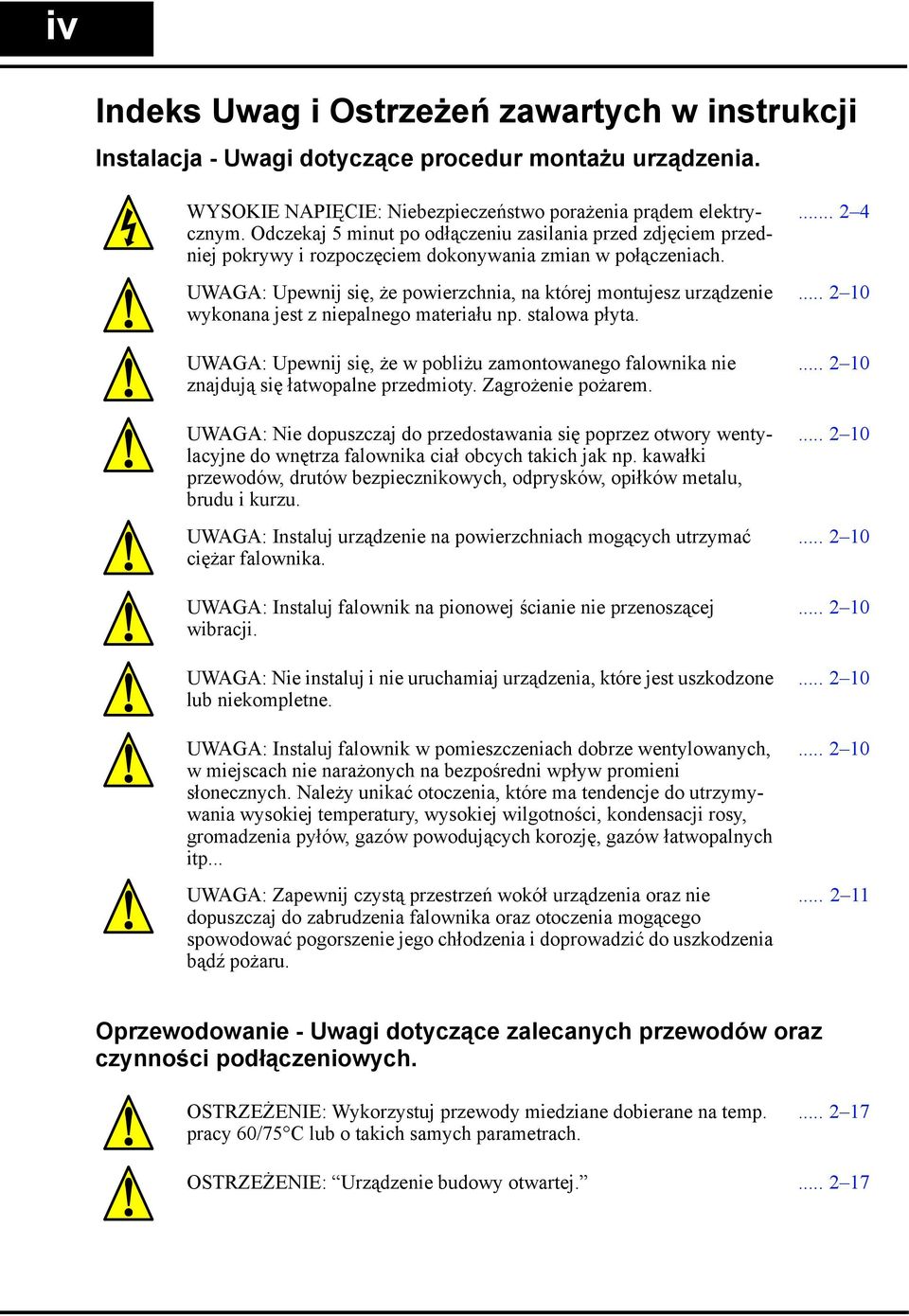 iv

Indeks Uwag i Ostrzeżeń zawartych w instrukcji

Instalacja - Uwagi dotyczące procedur montażu urządzenia.

WYSOKIE NAPIĘCIE: Niebezpieczeństwo porażenia prądem elektrycznym. Odczekaj 5 minut po odłączeniu zasilania przed zdjęciem przedniej pokrywy i rozpoczęciem dokonywania zmian w połączeniach. ....... 2–4

UWAGA: Upewnij się, że powierzchnia, na której montujesz urządzenie wykonana jest z niepalnego materiału np. stalowa płyta. ..... 2–10

UWAGA: Upewnij się, że w pobliżu zamontowanego falownika nie znajdują się łatwopalne przedmioty. Zagrożenie pożarem. ..... 2–10

UWAGA: Nie dopuszczaj do przedostawania się poprzez otwory wentylacyjne do wnętrza falownika ciał obcych takich jak np. kawałki przewodów, drutów bezpiecznikowych, odprysków, opiłków metalu, brudu i kurzu. ..... 2–10

UWAGA: Instaluj urządzenie na powierzchniach mogących utrzymać ciężar falownika. ..... 2–10

UWAGA: Instaluj falownik na pionowej ścianie nie przenoszącej wibracji. ..... 2–10

UWAGA: Nie instaluj i nie uruchamiaj urządzenia, które jest uszkodzone lub niekompletne. ..... 2–10

UWAGA: Instaluj falownik w pomieszczeniach dobrze wentylowanych, w miejscach nie narażonych na bezpośredni wpływ promieni słonecznych. Należy unikać otoczenia, które ma tendencje do utrzymywania wysokiej temperatury, wysokiej wilgotności, kondensacji rosy, gromadzenia pyłów, gazów powodujących korozję, gazów łatwopalnych itp... ..... 2–10

UWAGA: Zapewnij czystą przestrzeń wokół urządzenia oraz nie dopuszczaj do zabrudzenia falownika oraz otoczenia mogącego spowodować pogorszenie jego chłodzenia i doprowadzić do uszkodzenia bądź pożaru. ..... 2–11

Oprzewodowanie - Uwagi dotyczące zalecanych przewodów oraz czynności podłączeniowych.

OSTRZEŻENIE: Wykorzystuj przewody miedziane dobierane na temp. pracy 60/75°C lub o takich samych parametrach. ..... 2–17

OSTRZEŻENIE: “Urządzenie budowy otwartej.” ..... 2–17